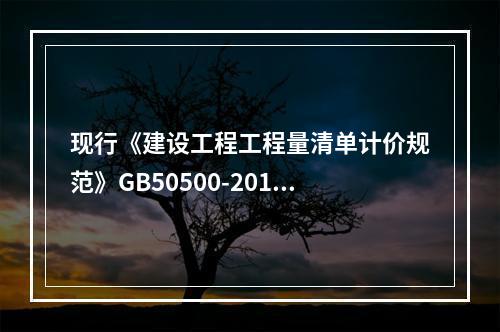 现行《建设工程工程量清单计价规范》GB50500-201...